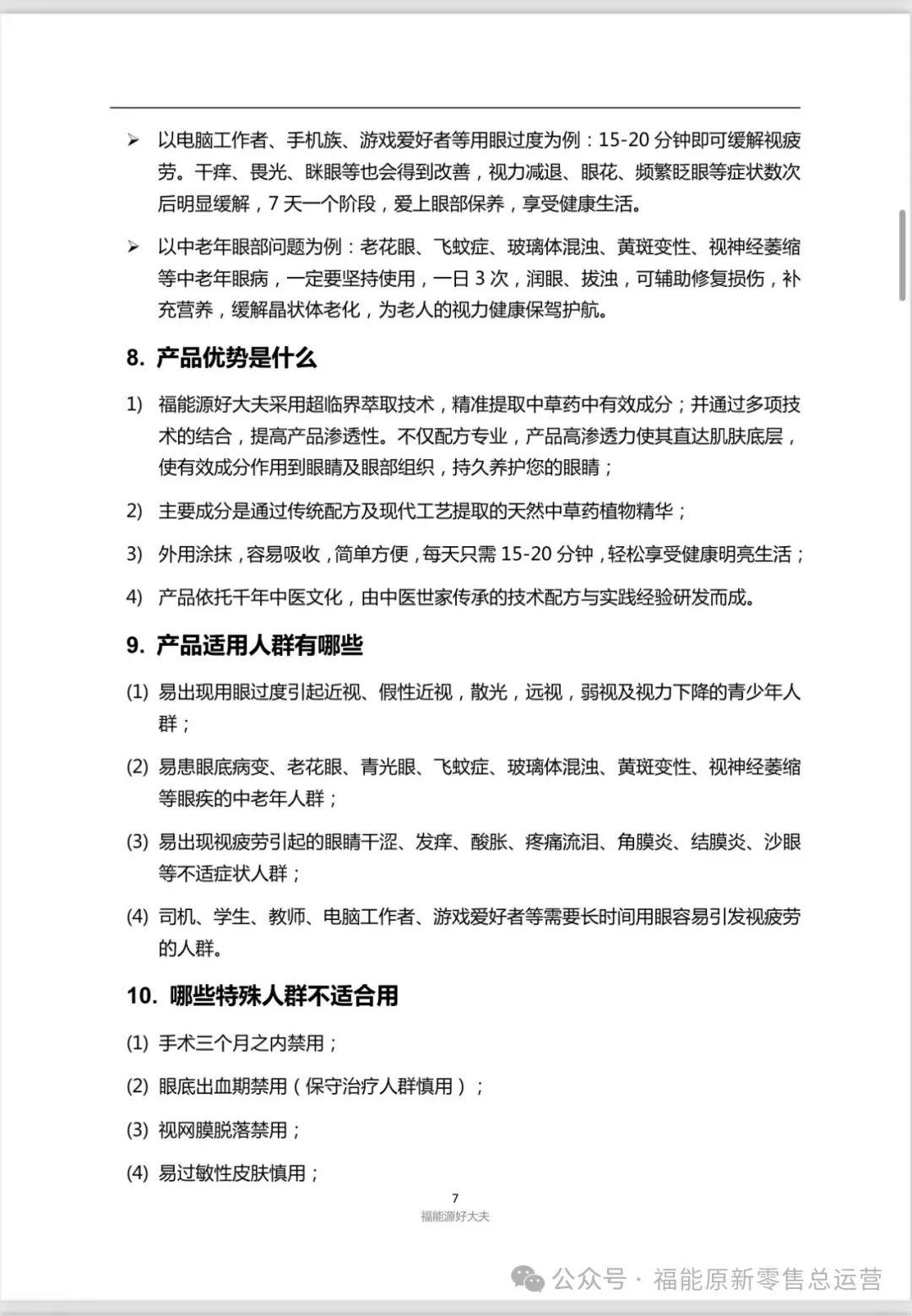 ➢ 以电脑工作者、手机族、游戏爱好者等用眼过度为例：15-20 分钟即可缓解视疲劳。干痒、畏光、眯眼等也会得到改善，视力减退、眼花、频繁眨眼等症状数次后明显缓解，7 天一个阶段，爱上眼部保养，享受健康生活。

➢ 以中老年眼部问题为例：老花眼、飞蚊症、玻璃体混浊、黄斑变性、视神经萎缩等中老年眼病，一定要坚持使用，一日 3 次，润眼、拔浊，可辅助修复损伤，补充营养，缓解晶状体老化，为老人的视力健康保驾护航。

8. 产品优势是什么

1) 福能源好大夫采用超临界萃取技术，精准提取中草药中有效成分；并通过多项技术的结合，提高产品渗透性。不仅配方专业，产品高渗透力使其直达肌肤底层，使有效成分作用到眼睛及眼部组织，持久养护您的眼睛；

2) 主要成分是通过传统配方及现代工艺提取的天然中草药植物精华；

3) 外用涂抹，容易吸收，简单方便，每天只需 15-20 分钟，轻松享受健康明亮生活；

4) 产品依托千年中医文化，由中医世家传承的技术配方与实践经验研发而成。

9. 产品适用人群有哪些

(1) 易出现用眼过度引起近视、假性近视，散光，远视，弱视及视力下降的青少年人群；

(2) 易患眼底病变、老花眼、青光眼、飞蚊症、玻璃体混浊、黄斑变性、视神经萎缩等眼疾的中老年人群；

(3) 易出现视疲劳引起的眼睛干涩、发痒、酸胀、疼痛流泪、角膜炎、结膜炎、沙眼等不适症状人群；

(4) 司机、学生、教师、电脑工作者、游戏爱好者等需要长时间用眼容易引发视疲劳的人群。

10. 哪些特殊人群不适合用

(1) 手术三个月之内禁用；

(2) 眼底出血期禁用（保守治疗人群慎用）；

(3) 视网膜脱落禁用；

(4) 易过敏性皮肤慎用；

7
福能源好大夫

公众号 · 福能原新零售总运营